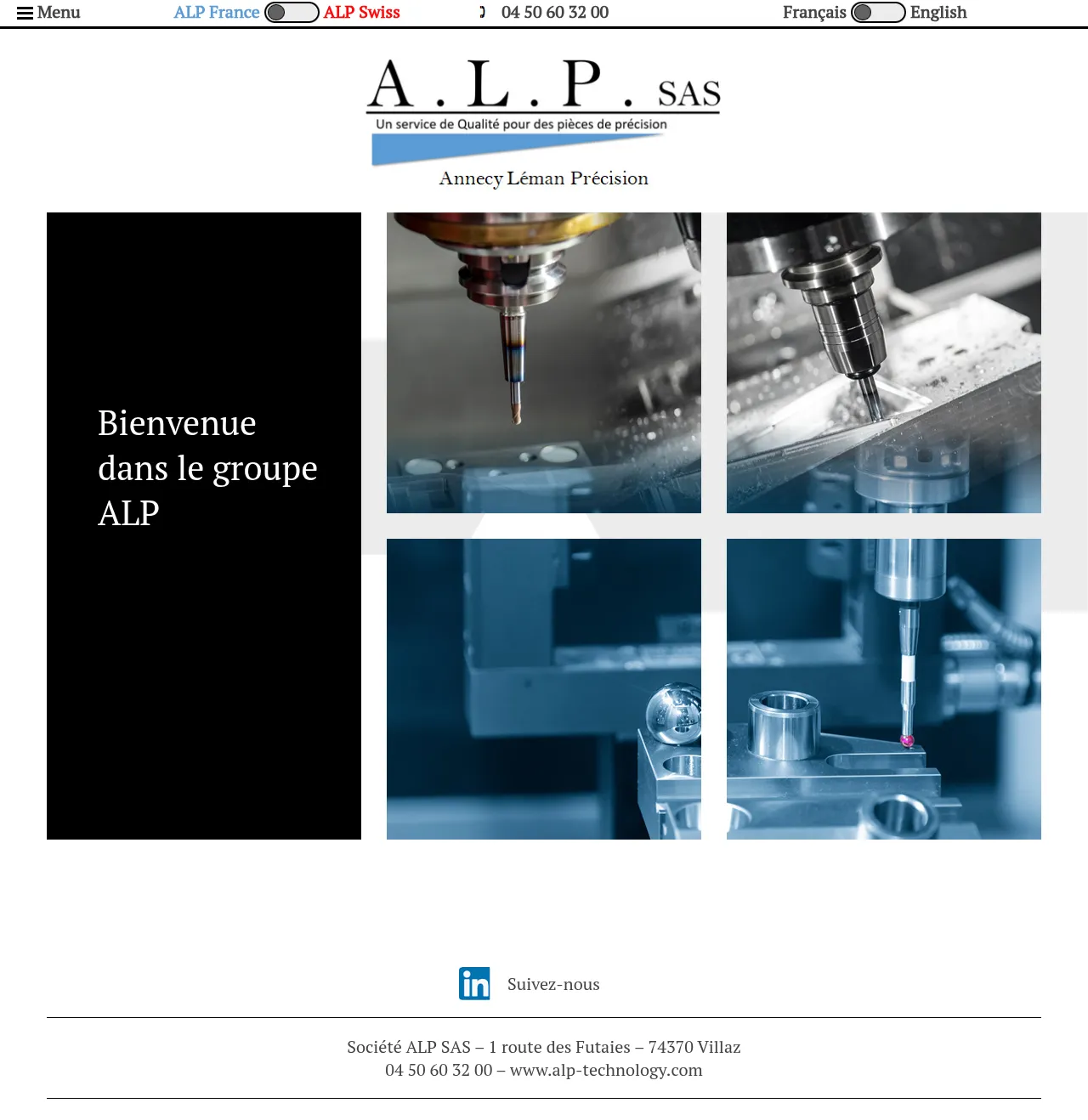 Menu ALP France ALP Swiss 04 50 60 32 00 Français English

A . L . P . SAS
Un service de Qualité pour des pièces de précision
Annecy Léman Précision

Bienvenue dans le groupe ALP

in Suivez-nous

Société ALP SAS – 1 route des Futaies – 74370 Villaz
04 50 60 32 00 – www.alp-technology.com